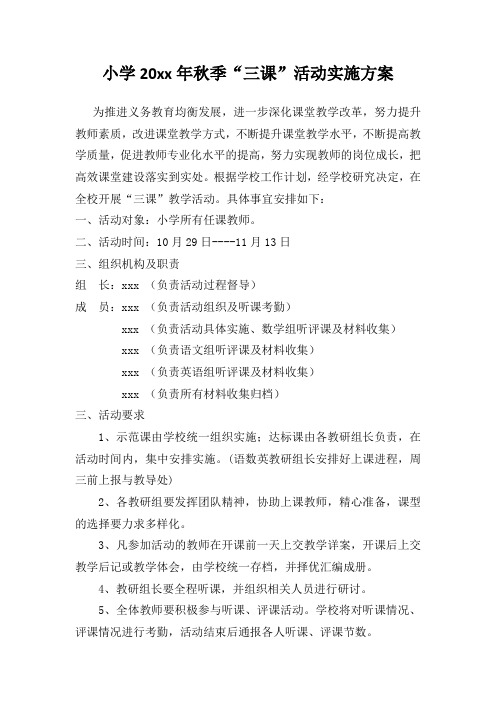 小学 20xx 年秋季“三课”活动实施方案

为推进义务教育均衡发展，进一步深化课堂教学改革，努力提升教师素质，改进课堂教学方式，不断提升课堂教学水平，不断提高教学质量，促进教师专业化水平的提高，努力实现教师的岗位成长，把高效课堂建设落实到实处。根据学校工作计划，经学校研究决定，在全校开展“三课”教学活动。具体事宜安排如下：

一、活动对象：小学所有任课教师。

二、活动时间：10 月 29 日----11 月 13 日

三、组织机构及职责

组　长：xxx （负责活动过程督导）

成　员：xxx （负责活动组织及听课考勤）

xxx （负责活动具体实施、数学组听评课及材料收集）

xxx （负责语文组听评课及材料收集）

xxx （负责英语组听评课及材料收集）

xxx （负责所有材料收集归档）

三、活动要求

1、示范课由学校统一组织实施；达标课由各教研组长负责，在活动时间内，集中安排实施。（语数英教研组长安排好上课进程，周三前上报与教导处）

2、各教研组要发挥团队精神，协助上课教师，精心准备，课型的选择要力求多样化。

3、凡参加活动的教师在开课前一天上交教学详案，开课后上交教学后记或教学体会，由学校统一存档，并择优汇编成册。

4、教研组长要全程听课，并组织相关人员进行研讨。

5、全体教师要积极参与听课、评课活动。学校将对听课情况、评课情况进行考勤，活动结束后通报各人听课、评课节数。